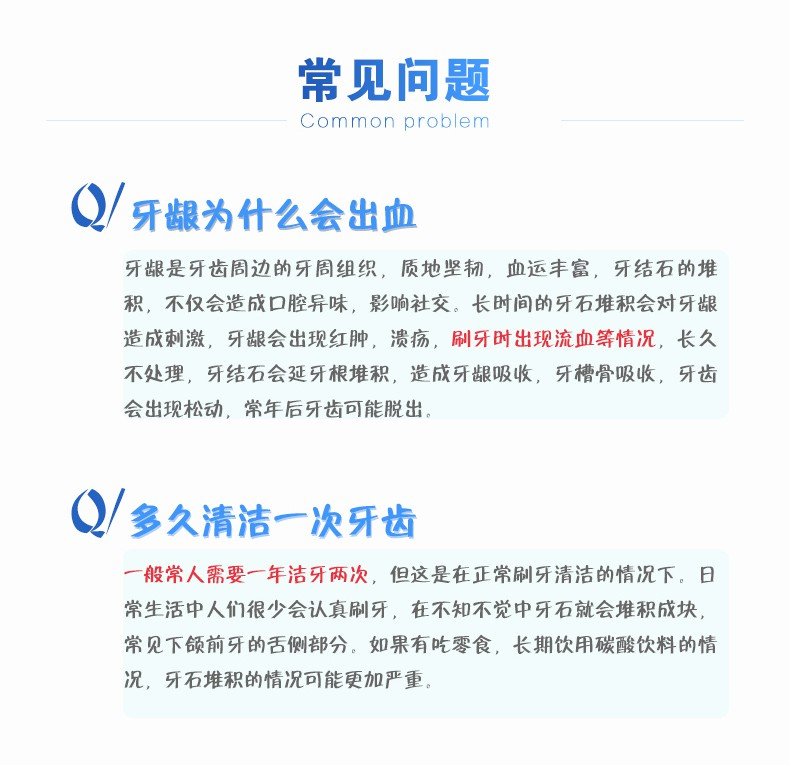 常见问题
Common problem

Q/ 牙龈为什么会出血

牙龈是牙齿周边的牙周组织，质地坚韧，血运丰富，牙结石的堆积，不仅会造成口腔异味，影响社交。长时间的牙石堆积会对牙龈造成刺激，牙龈会出现红肿，溃疡，刷牙时出现流血等情况，长久不处理，牙结石会延牙根堆积，造成牙龈吸收，牙槽骨吸收，牙齿会出现松动，常年后牙齿可能脱出。

Q/ 多久清洁一次牙齿

一般常人需要一年洁牙两次，但这是在正常刷牙清洁的情况下。日常生活中人们很少会认真刷牙，在不知不觉中牙石就会堆积成块，常见下颌前牙的舌侧部分。如果有吃零食，长期饮用碳酸饮料的情况，牙石堆积的情况可能更加严重。